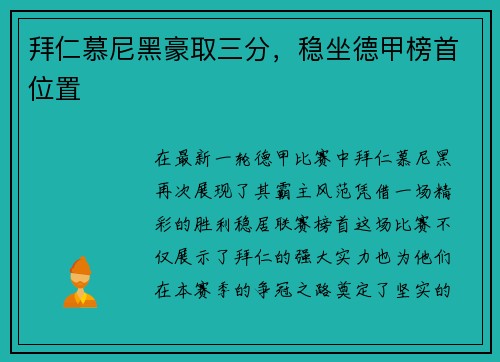 拜仁慕尼黑豪取三分，稳坐德甲榜首位置

在最新一轮德甲比赛中拜仁慕尼黑再次展现了其霸主风范凭借一场精彩的胜利稳居联赛榜首这场比赛不仅展示了拜仁的强大实力也为他们在本赛季的争冠之路奠定了坚实的